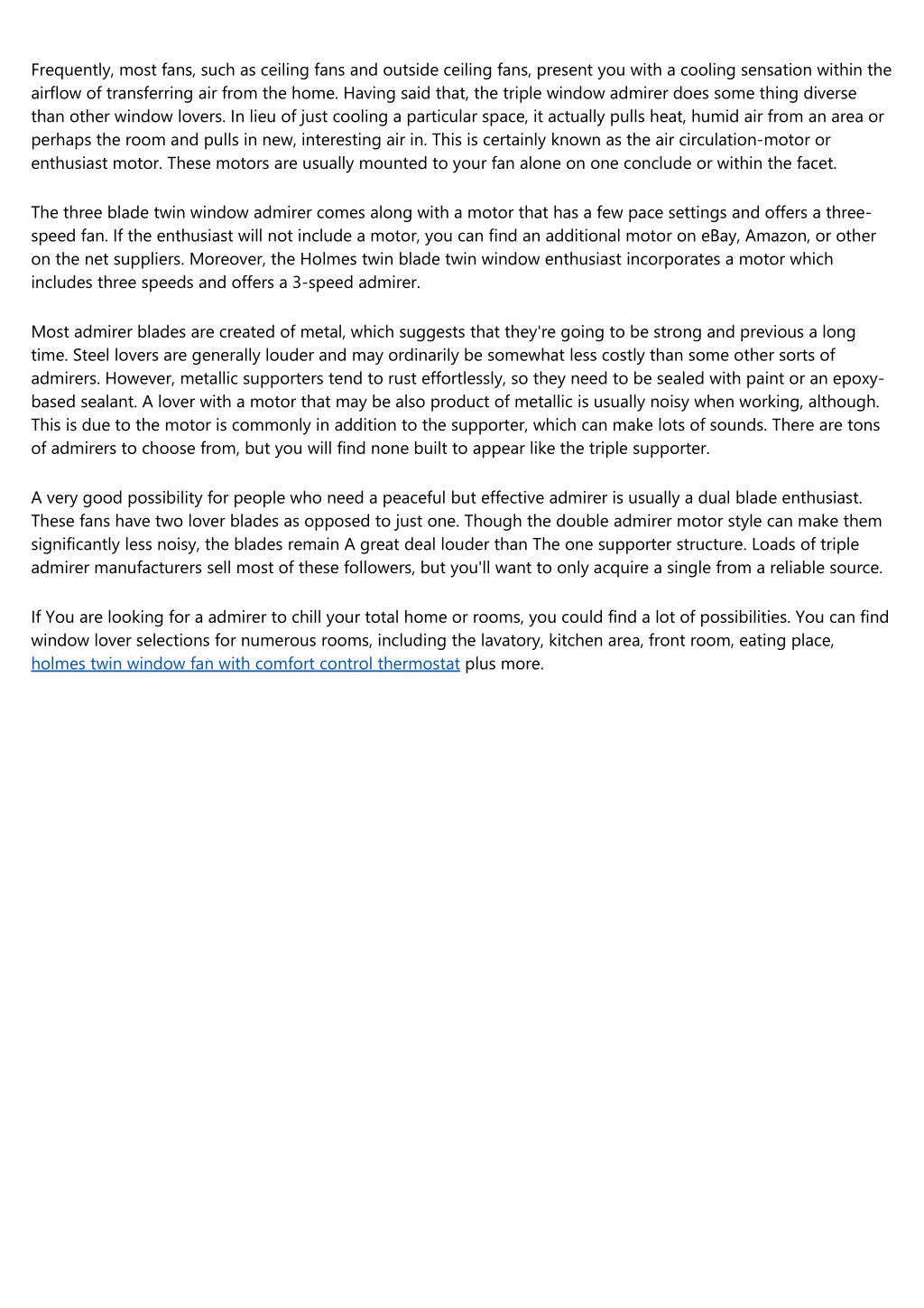 Frequently, most fans, such as ceiling fans and outside ceiling fans, present you with a cooling sensation within the airflow of transferring air from the home. Having said that, the triple window admirer does some thing diverse than other window lovers. In lieu of just cooling a particular space, it actually pulls heat, humid air from an area or perhaps the room and pulls in new, interesting air in. This is certainly known as the air circulation-motor or enthusiast motor. These motors are usually mounted to your fan alone on one conclude or within the facet.

The three blade twin window admirer comes along with a motor that has a few pace settings and offers a three-speed fan. If the enthusiast will not include a motor, you can find an additional motor on eBay, Amazon, or other on the net suppliers. Moreover, the Holmes twin blade twin window enthusiast incorporates a motor which includes three speeds and offers a 3-speed admirer.

Most admirer blades are created of metal, which suggests that they're going to be strong and previous a long time. Steel lovers are generally louder and may ordinarily be somewhat less costly than some other sorts of admirers. However, metallic supporters tend to rust effortlessly, so they need to be sealed with paint or an epoxy-based sealant. A lover with a motor that may be also product of metallic is usually noisy when working, although. This is due to the motor is commonly in addition to the supporter, which can make lots of sounds. There are tons of admirers to choose from, but you will find none built to appear like the triple supporter.

A very good possibility for people who need a peaceful but effective admirer is usually a dual blade enthusiast. These fans have two lover blades as opposed to just one. Though the double admirer motor style can make them significantly less noisy, the blades remain A great deal louder than The one supporter structure. Loads of triple admirer manufacturers sell most of these followers, but you'll want to only acquire a single from a reliable source.

If You are looking for a admirer to chill your total home or rooms, you could find a lot of possibilities. You can find window lover selections for numerous rooms, including the lavatory, kitchen area, front room, eating place, holmes twin window fan with comfort control thermostat plus more.